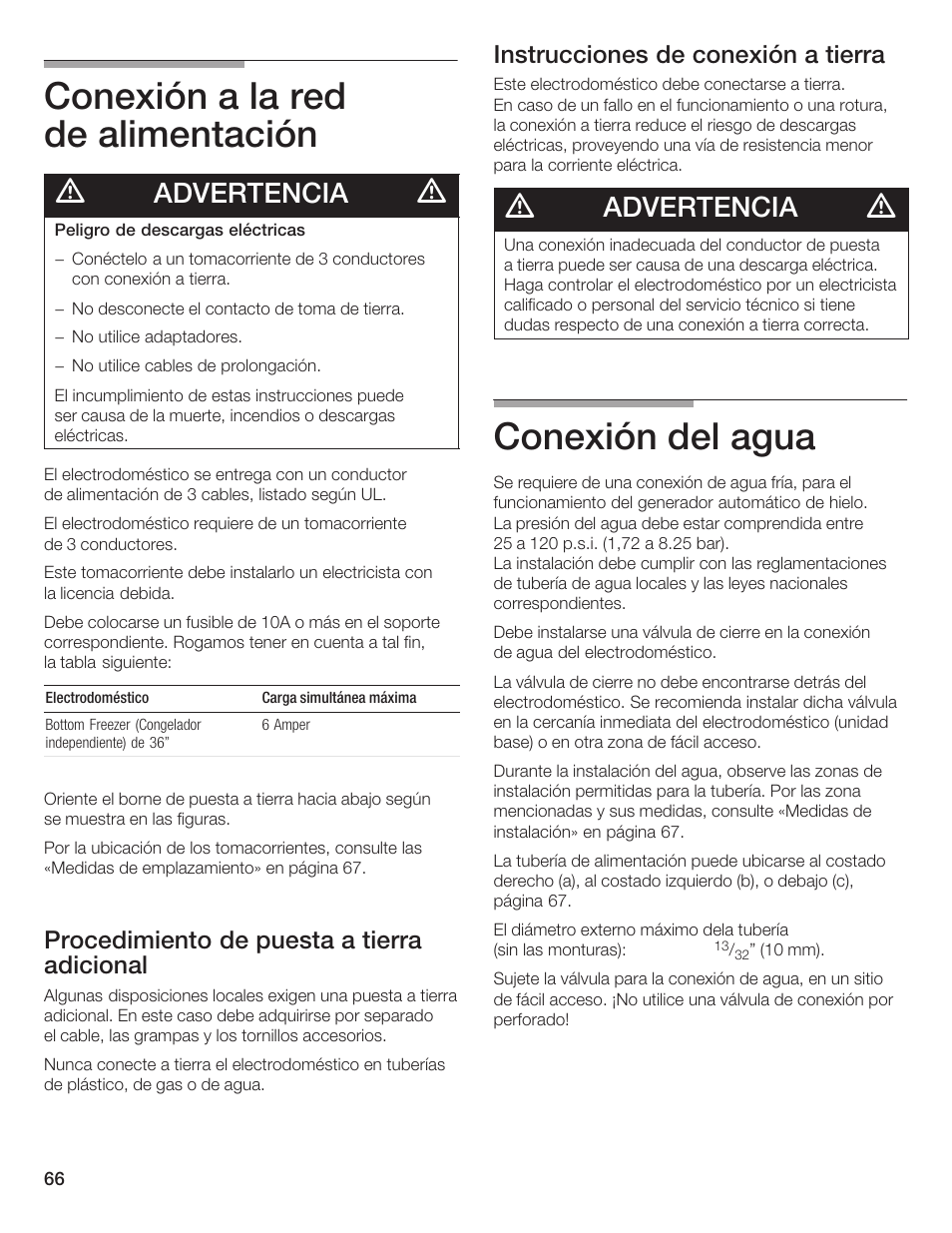 Conexión a la red de alimentación

ADVERTENCIA

Peligro de descargas eléctricas

– Conéctelo a un tomacorriente de 3 conductores con conexión a tierra.

– No desconecte el contacto de toma de tierra.

– No utilice adaptadores.

– No utilice cables de prolongación.

El incumplimiento de estas instrucciones puede ser causa de la muerte, incendios o descargas eléctricas.

El electrodoméstico se entrega con un conductor de alimentación de 3 cables, listado según UL.

El electrodoméstico requiere de un tomacorriente de 3 conductores.

Este tomacorriente debe instalarlo un electricista con la licencia debida.

Debe colocarse un fusible de 10A o más en el soporte correspondiente. Rogamos tener en cuenta a tal fin, la tabla siguiente:

| Electrodoméstico | Carga simultánea máxima |
|---|---|
| Bottom Freezer (Congelador independiente) de 36" | 6 Amper |

Oriente el borne de puesta a tierra hacia abajo según se muestra en las figuras.

Por la ubicación de los tomacorrientes, consulte las «Medidas de emplazamiento» en página 67.

Procedimiento de puesta a tierra adicional

Algunas disposiciones locales exigen una puesta a tierra adicional. En este caso debe adquirirse por separado el cable, las grampas y los tornillos accesorios.

Nunca conecte a tierra el electrodoméstico en tuberías de plástico, de gas o de agua.

Instrucciones de conexión a tierra

Este electrodoméstico debe conectarse a tierra. En caso de un fallo en el funcionamiento o una rotura, la conexión a tierra reduce el riesgo de descargas eléctricas, proveyendo una vía de resistencia menor para la corriente eléctrica.

ADVERTENCIA

Una conexión inadecuada del conductor de puesta a tierra puede ser causa de una descarga eléctrica. Haga controlar el electrodoméstico por un electricista calificado o personal del servicio técnico si tiene dudas respecto de una conexión a tierra correcta.

Conexión del agua

Se requiere de una conexión de agua fría, para el funcionamiento del generador automático de hielo. La presión del agua debe estar comprendida entre 25 a 120 p.s.i. (1,72 a 8.25 bar). La instalación debe cumplir con las reglamentaciones de tubería de agua locales y las leyes nacionales correspondientes.

Debe instalarse una válvula de cierre en la conexión de agua del electrodoméstico.

La válvula de cierre no debe encontrarse detrás del electrodoméstico. Se recomienda instalar dicha válvula en la cercanía inmediata del electrodoméstico (unidad base) o en otra zona de fácil acceso.

Durante la instalación del agua, observe las zonas de instalación permitidas para la tubería. Por las zona mencionadas y sus medidas, consulte «Medidas de instalación» en página 67.

La tubería de alimentación puede ubicarse al costado derecho (a), al costado izquierdo (b), o debajo (c), página 67.

El diámetro externo máximo dela tubería (sin las monturas): $^{13}/_{32}$" (10 mm).

Sujete la válvula para la conexión de agua, en un sitio de fácil acceso. ¡No utilice una válvula de conexión por perforado!

66